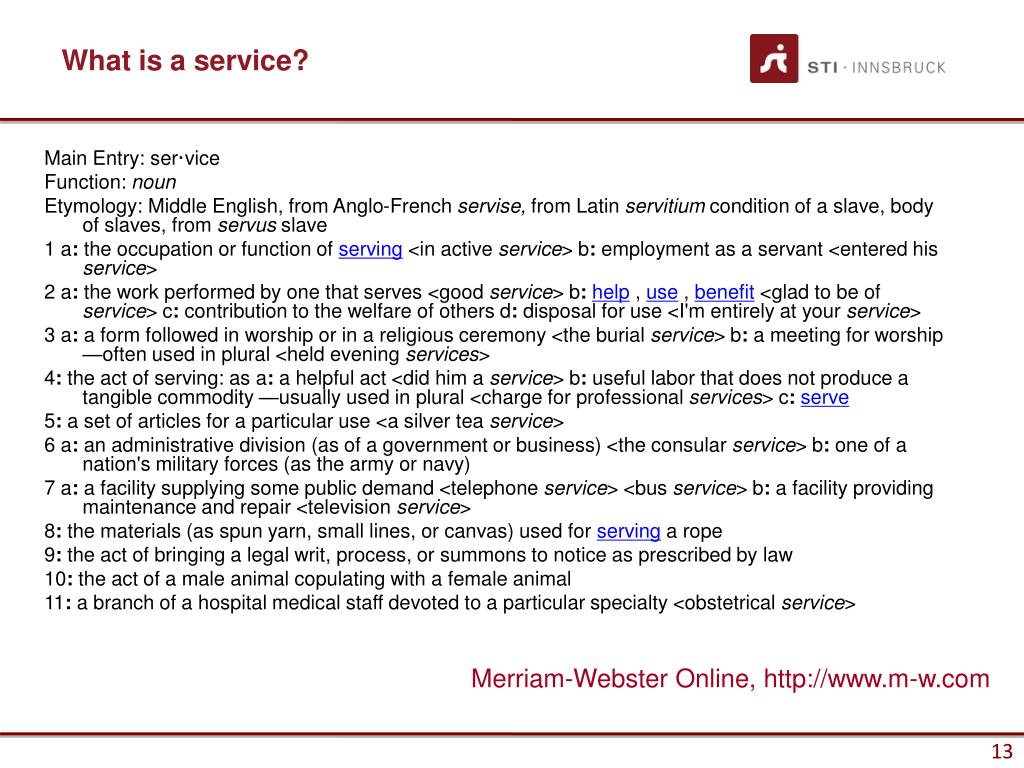 What is a service?

STI · INNSBRUCK

Main Entry: ser·vice
Function: noun
Etymology: Middle English, from Anglo-French servise, from Latin servitium condition of a slave, body of slaves, from servus slave
1 a: the occupation or function of serving <in active service> b: employment as a servant <entered his service>
2 a: the work performed by one that serves <good service> b: help , use , benefit <glad to be of service> c: contribution to the welfare of others d: disposal for use <I'm entirely at your service>
3 a: a form followed in worship or in a religious ceremony <the burial service> b: a meeting for worship —often used in plural <held evening services>
4: the act of serving: as a: a helpful act <did him a service> b: useful labor that does not produce a tangible commodity —usually used in plural <charge for professional services> c: serve
5: a set of articles for a particular use <a silver tea service>
6 a: an administrative division (as of a government or business) <the consular service> b: one of a nation's military forces (as the army or navy)
7 a: a facility supplying some public demand <telephone service> <bus service> b: a facility providing maintenance and repair <television service>
8: the materials (as spun yarn, small lines, or canvas) used for serving a rope
9: the act of bringing a legal writ, process, or summons to notice as prescribed by law
10: the act of a male animal copulating with a female animal
11: a branch of a hospital medical staff devoted to a particular specialty <obstetrical service>

Merriam-Webster Online, http://www.m-w.com

13